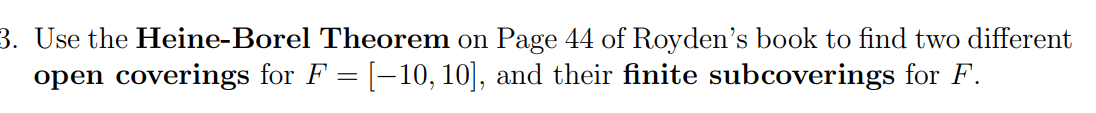 3. Use the Heine-Borel Theorem on Page 44 of Royden's book to find two different open coverings for $F = [-10, 10]$, and their finite subcoverings for $F$.